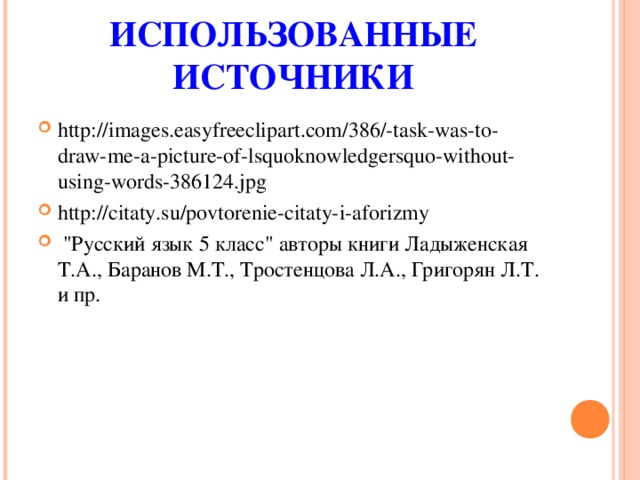 ИСПОЛЬЗОВАННЫЕ ИСТОЧНИКИ

http://images.easyfreeclipart.com/386/-task-was-to-draw-me-a-picture-of-lsquoknowledgersquo-without-using-words-386124.jpg

http://citaty.su/povtorenie-citaty-i-aforizmy

"Русский язык 5 класс" авторы книги Ладыженская Т.А., Баранов М.Т., Тростенцова Л.А., Григорян Л.Т. и пр.